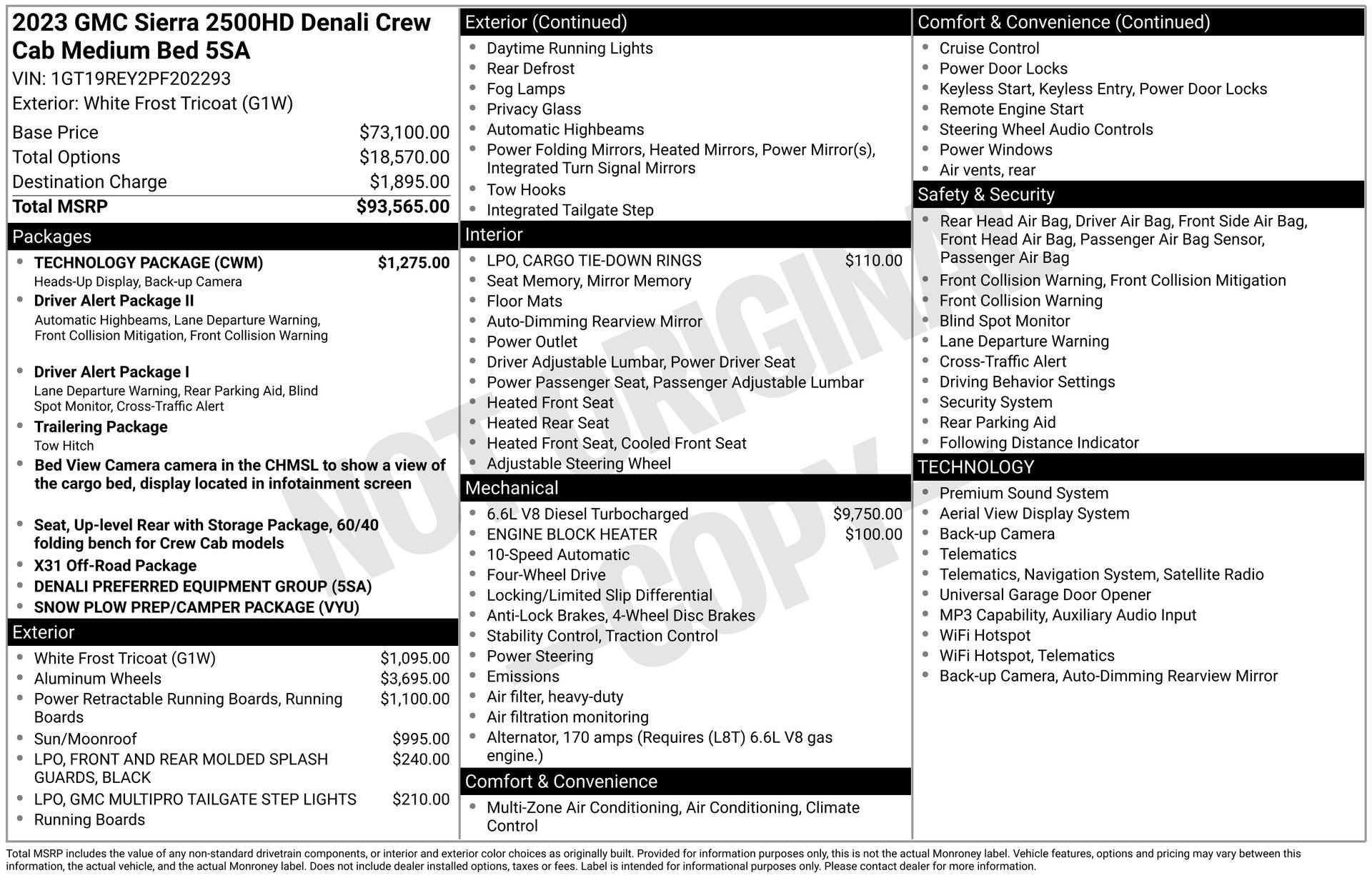 2023 GMC Sierra 2500HD Denali Crew Cab Medium Bed 5SA
VIN: 1GT19REY2PF202293
Exterior: White Frost Tricoat (G1W)

Base Price $73,100.00
Total Options $18,570.00
Destination Charge $1,895.00
Total MSRP $93,565.00

Packages
• TECHNOLOGY PACKAGE (CWM) $1,275.00
Heads-Up Display, Back-up Camera
• Driver Alert Package II
Automatic Highbeams, Lane Departure Warning, Front Collision Mitigation, Front Collision Warning
• Driver Alert Package I
Lane Departure Warning, Rear Parking Aid, Blind Spot Monitor, Cross-Traffic Alert
• Trailering Package
Tow Hitch
• Bed View Camera camera in the CHMSL to show a view of the cargo bed, display located in infotainment screen
• Seat, Up-level Rear with Storage Package, 60/40 folding bench for Crew Cab models
• X31 Off-Road Package
• DENALI PREFERRED EQUIPMENT GROUP (5SA)
• SNOW PLOW PREP/CAMPER PACKAGE (VYU)

Exterior
• White Frost Tricoat (G1W) $1,095.00
• Aluminum Wheels $3,695.00
• Power Retractable Running Boards, Running Boards $1,100.00
• Sun/Moonroof $995.00
• LPO, FRONT AND REAR MOLDED SPLASH GUARDS, BLACK $240.00
• LPO, GMC MULTIPRO TAILGATE STEP LIGHTS $210.00
• Running Boards

Exterior (Continued)
• Daytime Running Lights
• Rear Defrost
• Fog Lamps
• Privacy Glass
• Automatic Highbeams
• Power Folding Mirrors, Heated Mirrors, Power Mirror(s), Integrated Turn Signal Mirrors
• Tow Hooks
• Integrated Tailgate Step

Interior
• LPO, CARGO TIE-DOWN RINGS $110.00
• Seat Memory, Mirror Memory
• Floor Mats
• Auto-Dimming Rearview Mirror
• Power Outlet
• Driver Adjustable Lumbar, Power Driver Seat
• Power Passenger Seat, Passenger Adjustable Lumbar
• Heated Front Seat
• Heated Rear Seat
• Heated Front Seat, Cooled Front Seat
• Adjustable Steering Wheel

Mechanical
• 6.6L V8 Diesel Turbocharged $9,750.00
• ENGINE BLOCK HEATER $100.00
• 10-Speed Automatic
• Four-Wheel Drive
• Locking/Limited Slip Differential
• Anti-Lock Brakes, 4-Wheel Disc Brakes
• Stability Control, Traction Control
• Power Steering
• Emissions
• Air filter, heavy-duty
• Air filtration monitoring
• Alternator, 170 amps (Requires (L8T) 6.6L V8 gas engine.)

Comfort & Convenience
• Multi-Zone Air Conditioning, Air Conditioning, Climate Control

Comfort & Convenience (Continued)
• Cruise Control
• Power Door Locks
• Keyless Start, Keyless Entry, Power Door Locks
• Remote Engine Start
• Steering Wheel Audio Controls
• Power Windows
• Air vents, rear

Safety & Security
• Rear Head Air Bag, Driver Air Bag, Front Side Air Bag, Front Head Air Bag, Passenger Air Bag Sensor, Passenger Air Bag
• Front Collision Warning, Front Collision Mitigation
• Front Collision Warning
• Blind Spot Monitor
• Lane Departure Warning
• Cross-Traffic Alert
• Driving Behavior Settings
• Security System
• Rear Parking Aid
• Following Distance Indicator

TECHNOLOGY
• Premium Sound System
• Aerial View Display System
• Back-up Camera
• Telematics
• Telematics, Navigation System, Satellite Radio
• Universal Garage Door Opener
• MP3 Capability, Auxiliary Audio Input
• WiFi Hotspot
• WiFi Hotspot, Telematics
• Back-up Camera, Auto-Dimming Rearview Mirror

Total MSRP includes the value of any non-standard drivetrain components, or interior and exterior color choices as originally built. Provided for information purposes only, this is not the actual Monroney label. Vehicle features, options and pricing may vary between this information, the actual vehicle, and the actual Monroney label. Does not include dealer installed options, taxes or fees. Label is intended for informational purposes only. Please contact dealer for more information.

NOT ORIGINAL COPY